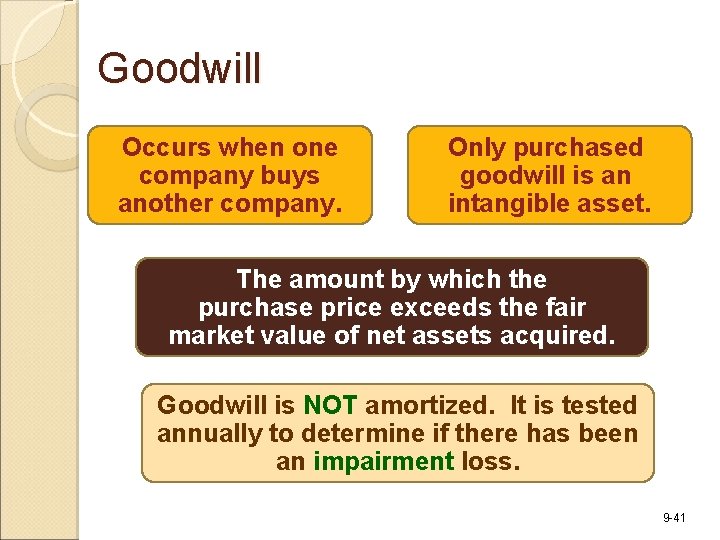 Goodwill

Occurs when one company buys another company.

Only purchased goodwill is an intangible asset.

The amount by which the purchase price exceeds the fair market value of net assets acquired.

Goodwill is NOT amortized. It is tested annually to determine if there has been an impairment loss.

9-41